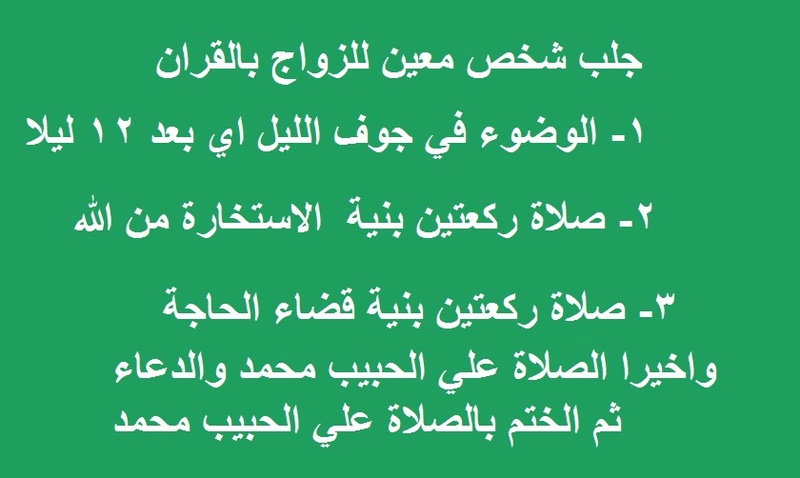 جلب شخص معين للزواج بالقران

١- الوضوء في جوف الليل اي بعد ١٢ ليلا

٢- صلاة ركعتين بنية الاستخارة من الله

٣- صلاة ركعتين بنية قضاء الحاجة
واخيرا الصلاة علي الحبيب محمد والدعاء
ثم الختم بالصلاة علي الحبيب محمد